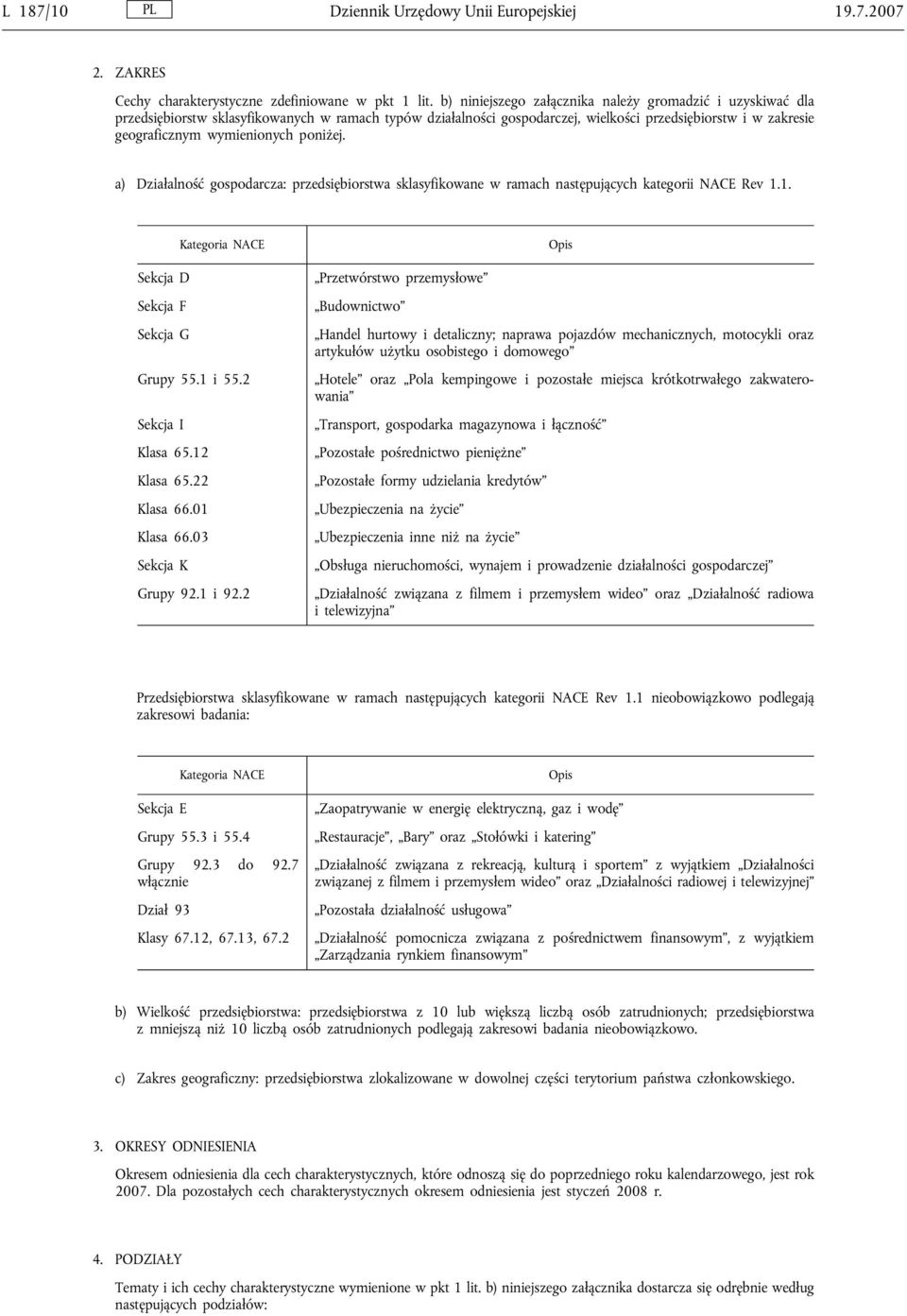 L 187/10 PL Dziennik Urzędowy Unii Europejskiej 19.7.2007

2. ZAKRES

Cechy charakterystyczne zdefiniowane w pkt 1 lit. b) niniejszego załącznika należy gromadzić i uzyskiwać dla przedsiębiorstw sklasyfikowanych w ramach typów działalności gospodarczej, wielkości przedsiębiorstw i w zakresie geograficznym wymienionych poniżej.

a) Działalność gospodarcza: przedsiębiorstwa sklasyfikowane w ramach następujących kategorii NACE Rev 1.1.

| Kategoria NACE | Opis |
|---|---|
| Sekcja D | „Przetwórstwo przemysłowe” |
| Sekcja F | „Budownictwo” |
| Sekcja G | „Handel hurtowy i detaliczny; naprawa pojazdów mechanicznych, motocykli oraz artykułów użytku osobistego i domowego” |
| Grupy 55.1 i 55.2 | „Hotele” oraz „Pola kempingowe i pozostałe miejsca krótkotrwałego zakwaterowania” |
| Sekcja I | „Transport, gospodarka magazynowa i łączność” |
| Klasa 65.12 | „Pozostałe pośrednictwo pieniężne” |
| Klasa 65.22 | „Pozostałe formy udzielania kredytów” |
| Klasa 66.01 | „Ubezpieczenia na życie” |
| Klasa 66.03 | „Ubezpieczenia inne niż na życie” |
| Sekcja K | „Obsługa nieruchomości, wynajem i prowadzenie działalności gospodarczej” |
| Grupy 92.1 i 92.2 | „Działalność związana z filmem i przemysłem wideo” oraz „Działalność radiowa i telewizyjna” |

Przedsiębiorstwa sklasyfikowane w ramach następujących kategorii NACE Rev 1.1 nieobowiązkowo podlegają zakresowi badania:

| Kategoria NACE | Opis |
|---|---|
| Sekcja E | „Zaopatrywanie w energię elektryczną, gaz i wodę” |
| Grupy 55.3 i 55.4 | „Restauracje”, „Bary” oraz „Stołówki i katering” |
| Grupy 92.3 do 92.7 włącznie | „Działalność związana z rekreacją, kulturą i sportem” z wyjątkiem „Działalności związanej z filmem i przemysłem wideo” oraz „Działalności radiowej i telewizyjnej” |
| Dział 93 | „Pozostała działalność usługowa” |
| Klasy 67.12, 67.13, 67.2 | „Działalność pomocnicza związana z pośrednictwem finansowym”, z wyjątkiem „Zarządzania rynkiem finansowym” |

b) Wielkość przedsiębiorstwa: przedsiębiorstwa z 10 lub większą liczbą osób zatrudnionych; przedsiębiorstwa z mniejszą niż 10 liczbą osób zatrudnionych podlegają zakresowi badania nieobowiązkowo.

c) Zakres geograficzny: przedsiębiorstwa zlokalizowane w dowolnej części terytorium państwa członkowskiego.

3. OKRESY ODNIESIENIA

Okresem odniesienia dla cech charakterystycznych, które odnoszą się do poprzedniego roku kalendarzowego, jest rok 2007. Dla pozostałych cech charakterystycznych okresem odniesienia jest styczeń 2008 r.

4. PODZIAŁY

Tematy i ich cechy charakterystyczne wymienione w pkt 1 lit. b) niniejszego załącznika dostarcza się odrębnie według następujących podziałów: